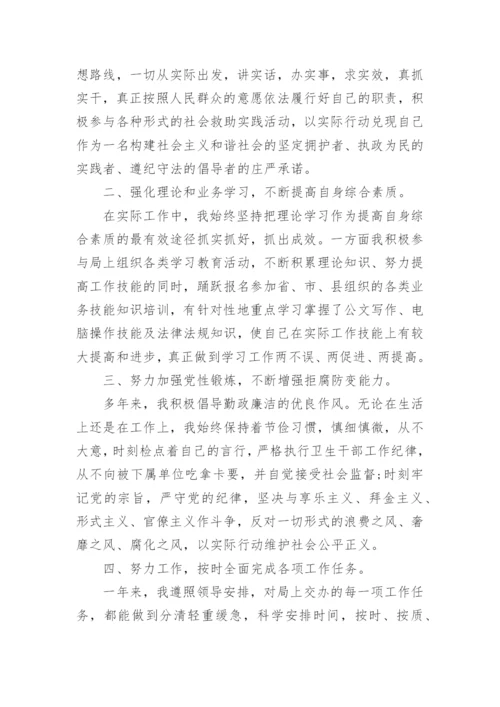 想路线，一切从实际出发，讲实话，办实事，求实效，真抓实干，真正按照人民群众的意愿依法履行好自己的职责，积极参与各种形式的社会救助实践活动，以实际行动兑现自己作为一名构建社会主义和谐社会的坚定拥护者、执政为民的实践者、遵纪守法的倡导者的庄严承诺。

二、强化理论和业务学习，不断提高自身综合素质。

在实际工作中，我始终坚持把理论学习作为提高自身综合素质的最有效途径抓实抓好，抓出成效。一方面我积极参与局上组织各类学习教育活动，不断积累理论知识、努力提高工作技能的同时，踊跃报名参加省、市、县组织的各类业务技能知识培训，有针对性地重点学习掌握了公文写作、电脑操作技能及法律法规知识，使自己在实际工作技能上有较大提高和进步，真正做到学习工作两不误、两促进、两提高。

三、努力加强党性锻炼，不断增强拒腐防变能力。

多年来，我积极倡导勤政廉洁的优良作风。无论在生活上还是在工作上，我始终保持着节俭习惯，慎细慎微，从不大意，时刻检点着自己的言行，严格执行卫生干部工作纪律，从不向被下属单位吃拿卡要，并自觉接受社会监督;时刻牢记党的宗旨，严守党的纪律，坚决与享乐主义、拜金主义、形式主义、官僚主义作斗争，反对一切形式的浪费之风、奢靡之风、腐化之风，以实际行动维护社会公平正义。

四、努力工作，按时全面完成各项工作任务。

一年来，我遵照领导安排，对局上交办的每一项工作任务，都能做到分清轻重缓急，科学安排时间，按时、按质、